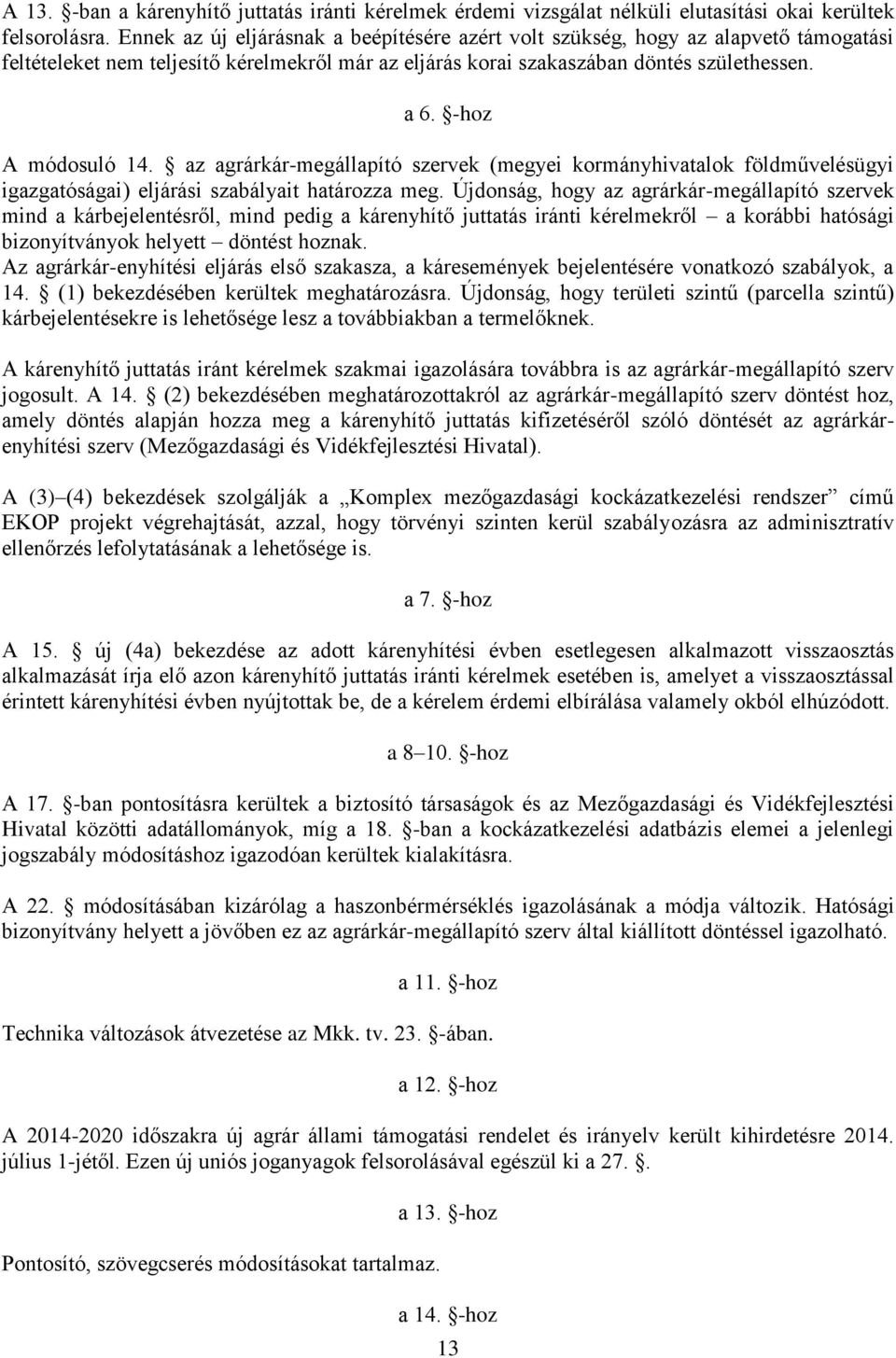 A 13. §-ban a kárenyhítő juttatás iránti kérelmek érdemi vizsgálat nélküli elutasítási okai kerültek felsorolásra. Ennek az új eljárásnak a beépítésére azért volt szükség, hogy az alapvető támogatási feltételeket nem teljesítő kérelmekről már az eljárás korai szakaszában döntés születhessen.

a 6. §-hoz

A módosuló 14. § az agrárkár-megállapító szervek (megyei kormányhivatalok földművelésügyi igazgatóságai) eljárási szabályait határozza meg. Újdonság, hogy az agrárkár-megállapító szervek mind a kárbejelentésről, mind pedig a kárenyhítő juttatás iránti kérelmekről – a korábbi hatósági bizonyítványok helyett – döntést hoznak.
Az agrárkár-enyhítési eljárás első szakasza, a káresemények bejelentésére vonatkozó szabályok, a 14. § (1) bekezdésében kerültek meghatározásra. Újdonság, hogy területi szintű (parcella szintű) kárbejelentésekre is lehetősége lesz a továbbiakban a termelőknek.

A kárenyhítő juttatás iránt kérelmek szakmai igazolására továbbra is az agrárkár-megállapító szerv jogosult. A 14. § (2) bekezdésében meghatározottakról az agrárkár-megállapító szerv döntést hoz, amely döntés alapján hozza meg a kárenyhítő juttatás kifizetéséről szóló döntését az agrárkár-enyhítési szerv (Mezőgazdasági és Vidékfejlesztési Hivatal).

A (3)–(4) bekezdések szolgálják a „Komplex mezőgazdasági kockázatkezelési rendszer” című EKOP projekt végrehajtását, azzal, hogy törvényi szinten kerül szabályozásra az adminisztratív ellenőrzés lefolytatásának a lehetősége is.

a 7. §-hoz

A 15. § új (4a) bekezdése az adott kárenyhítési évben esetlegesen alkalmazott visszaosztás alkalmazását írja elő azon kárenyhítő juttatás iránti kérelmek esetében is, amelyet a visszaosztással érintett kárenyhítési évben nyújtottak be, de a kérelem érdemi elbírálása valamely okból elhúzódott.

a 8–10. §-hoz

A 17. §-ban pontosításra kerültek a biztosító társaságok és az Mezőgazdasági és Vidékfejlesztési Hivatal közötti adatállományok, míg a 18. §-ban a kockázatkezelési adatbázis elemei a jelenlegi jogszabály módosításhoz igazodóan kerültek kialakításra.

A 22. § módosításában kizárólag a haszonbérmérséklés igazolásának a módja változik. Hatósági bizonyítvány helyett a jövőben ez az agrárkár-megállapító szerv által kiállított döntéssel igazolható.

a 11. §-hoz

Technika változások átvezetése az Mkk. tv. 23. §-ában.

a 12. §-hoz

A 2014-2020 időszakra új agrár állami támogatási rendelet és irányelv került kihirdetésre 2014. július 1-jétől. Ezen új uniós joganyagok felsorolásával egészül ki a 27. §.

a 13. §-hoz

Pontosító, szövegcserés módosításokat tartalmaz.

a 14. §-hoz

13